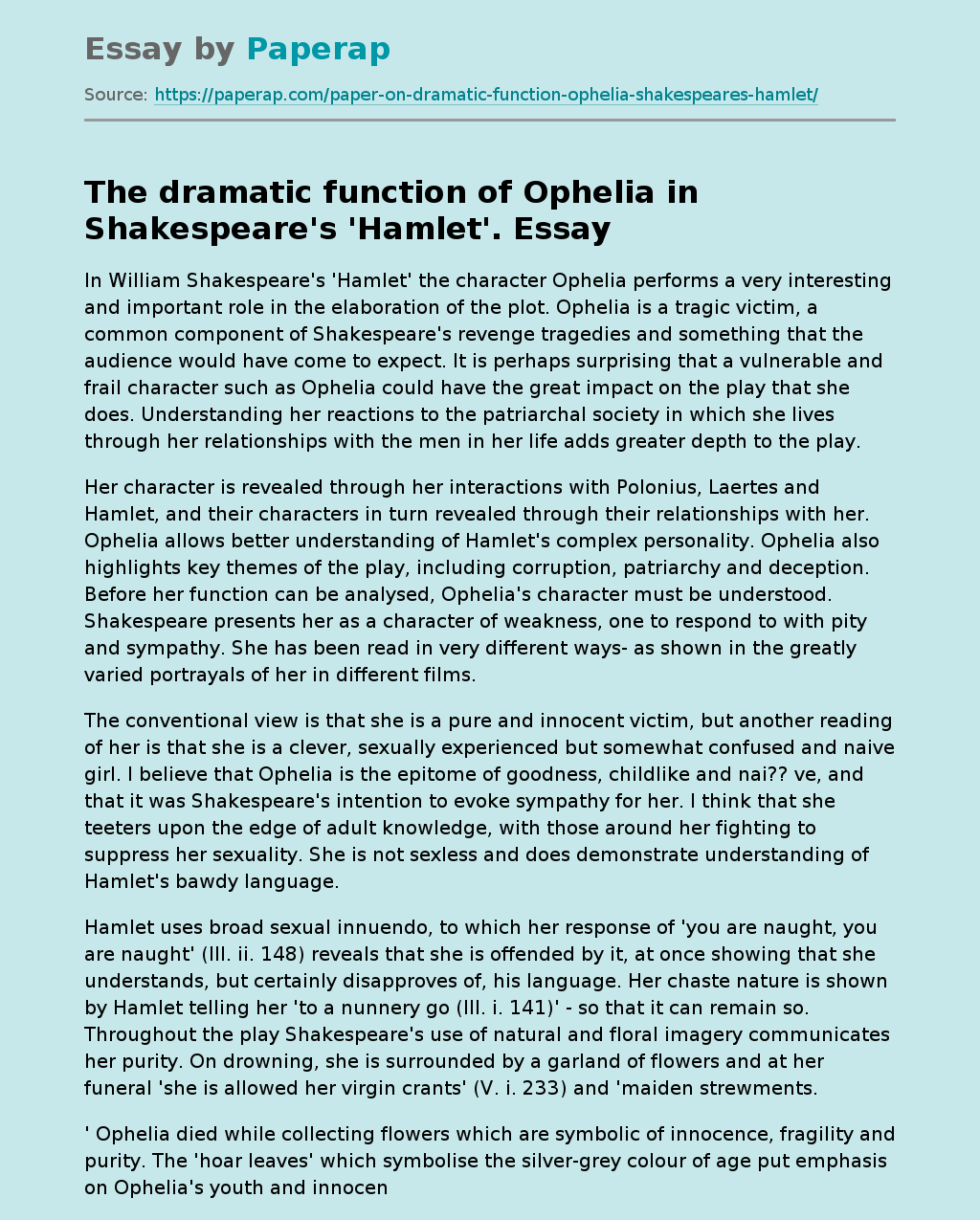 Essay by Paperap

Source: https://paperap.com/paper-on-dramatic-function-ophelia-shakespeares-hamlet/

The dramatic function of Ophelia in Shakespeare's 'Hamlet'. Essay

In William Shakespeare's 'Hamlet' the character Ophelia performs a very interesting and important role in the elaboration of the plot. Ophelia is a tragic victim, a common component of Shakespeare's revenge tragedies and something that the audience would have come to expect. It is perhaps surprising that a vulnerable and frail character such as Ophelia could have the great impact on the play that she does. Understanding her reactions to the patriarchal society in which she lives through her relationships with the men in her life adds greater depth to the play.

Her character is revealed through her interactions with Polonius, Laertes and Hamlet, and their characters in turn revealed through their relationships with her. Ophelia allows better understanding of Hamlet's complex personality. Ophelia also highlights key themes of the play, including corruption, patriarchy and deception. Before her function can be analysed, Ophelia's character must be understood. Shakespeare presents her as a character of weakness, one to respond to with pity and sympathy. She has been read in very different ways- as shown in the greatly varied portrayals of her in different films.

The conventional view is that she is a pure and innocent victim, but another reading of her is that she is a clever, sexually experienced but somewhat confused and naive girl. I believe that Ophelia is the epitome of goodness, childlike and nai?? ve, and that it was Shakespeare's intention to evoke sympathy for her. I think that she teeters upon the edge of adult knowledge, with those around her fighting to suppress her sexuality. She is not sexless and does demonstrate understanding of Hamlet's bawdy language.

Hamlet uses broad sexual innuendo, to which her response of 'you are naught, you are naught' (III. ii. 148) reveals that she is offended by it, at once showing that she understands, but certainly disapproves of, his language. Her chaste nature is shown by Hamlet telling her 'to a nunnery go (III. i. 141)' - so that it can remain so. Throughout the play Shakespeare's use of natural and floral imagery communicates her purity. On drowning, she is surrounded by a garland of flowers and at her funeral 'she is allowed her virgin crants' (V. i. 233) and 'maiden strewments.

' Ophelia died while collecting flowers which are symbolic of innocence, fragility and purity. The 'hoar leaves' which symbolise the silver-grey colour of age put emphasis on Ophelia's youth and innocen